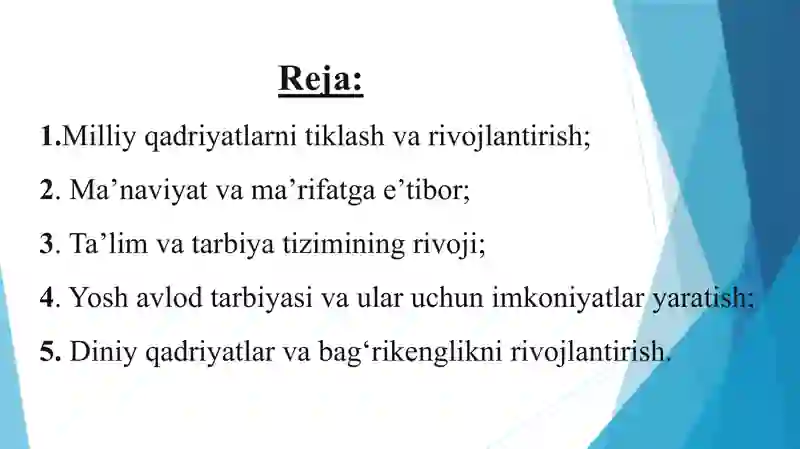 Reja:

1.Milliy qadriyatlarni tiklash va rivojlantirish;

2. Ma’naviyat va ma’rifatga e’tibor;

3. Ta’lim va tarbiya tizimining rivoji;

4. Yosh avlod tarbiyasi va ular uchun imkoniyatlar yaratish;

5. Diniy qadriyatlar va bag‘rikenglikni rivojlantirish.